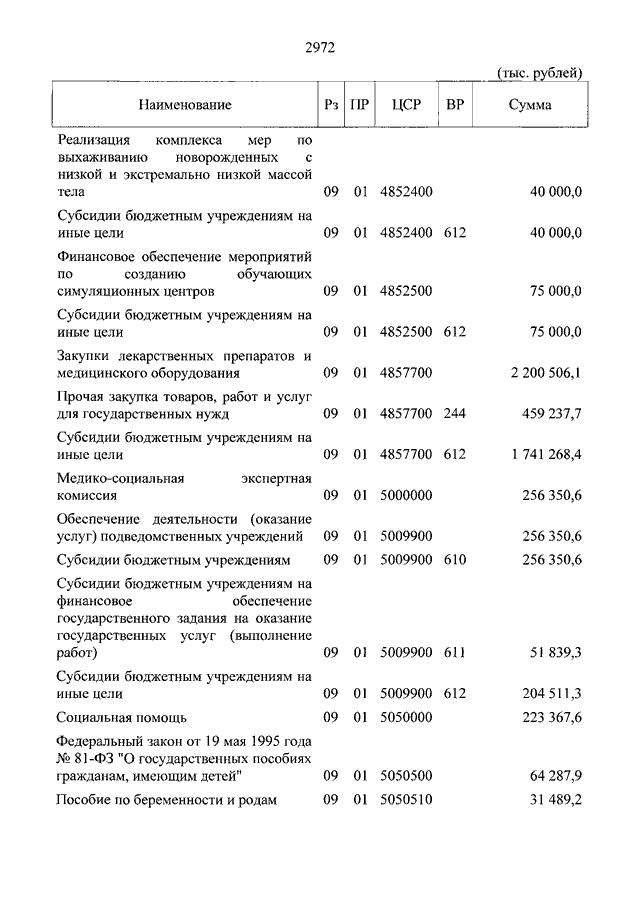 2972

(тыс. рублей)

| Наименование | Рз | ПР | ЦСР | ВР | Сумма |
|---|---|---|---|---|---|
| Реализация комплекса мер по выхаживанию новорожденных с низкой и экстремально низкой массой тела | 09 | 01 | 4852400 | | 40 000,0 |
| Субсидии бюджетным учреждениям на иные цели | 09 | 01 | 4852400 | 612 | 40 000,0 |
| Финансовое обеспечение мероприятий по созданию обучающих симуляционных центров | 09 | 01 | 4852500 | | 75 000,0 |
| Субсидии бюджетным учреждениям на иные цели | 09 | 01 | 4852500 | 612 | 75 000,0 |
| Закупки лекарственных препаратов и медицинского оборудования | 09 | 01 | 4857700 | | 2 200 506,1 |
| Прочая закупка товаров, работ и услуг для государственных нужд | 09 | 01 | 4857700 | 244 | 459 237,7 |
| Субсидии бюджетным учреждениям на иные цели | 09 | 01 | 4857700 | 612 | 1 741 268,4 |
| Медико-социальная экспертная комиссия | 09 | 01 | 5000000 | | 256 350,6 |
| Обеспечение деятельности (оказание услуг) подведомственных учреждений | 09 | 01 | 5009900 | | 256 350,6 |
| Субсидии бюджетным учреждениям | 09 | 01 | 5009900 | 610 | 256 350,6 |
| Субсидии бюджетным учреждениям на финансовое обеспечение государственного задания на оказание государственных услуг (выполнение работ) | 09 | 01 | 5009900 | 611 | 51 839,3 |
| Субсидии бюджетным учреждениям на иные цели | 09 | 01 | 5009900 | 612 | 204 511,3 |
| Социальная помощь | 09 | 01 | 5050000 | | 223 367,6 |
| Федеральный закон от 19 мая 1995 года № 81-ФЗ "О государственных пособиях гражданам, имеющим детей" | 09 | 01 | 5050500 | | 64 287,9 |
| Пособие по беременности и родам | 09 | 01 | 5050510 | | 31 489,2 |